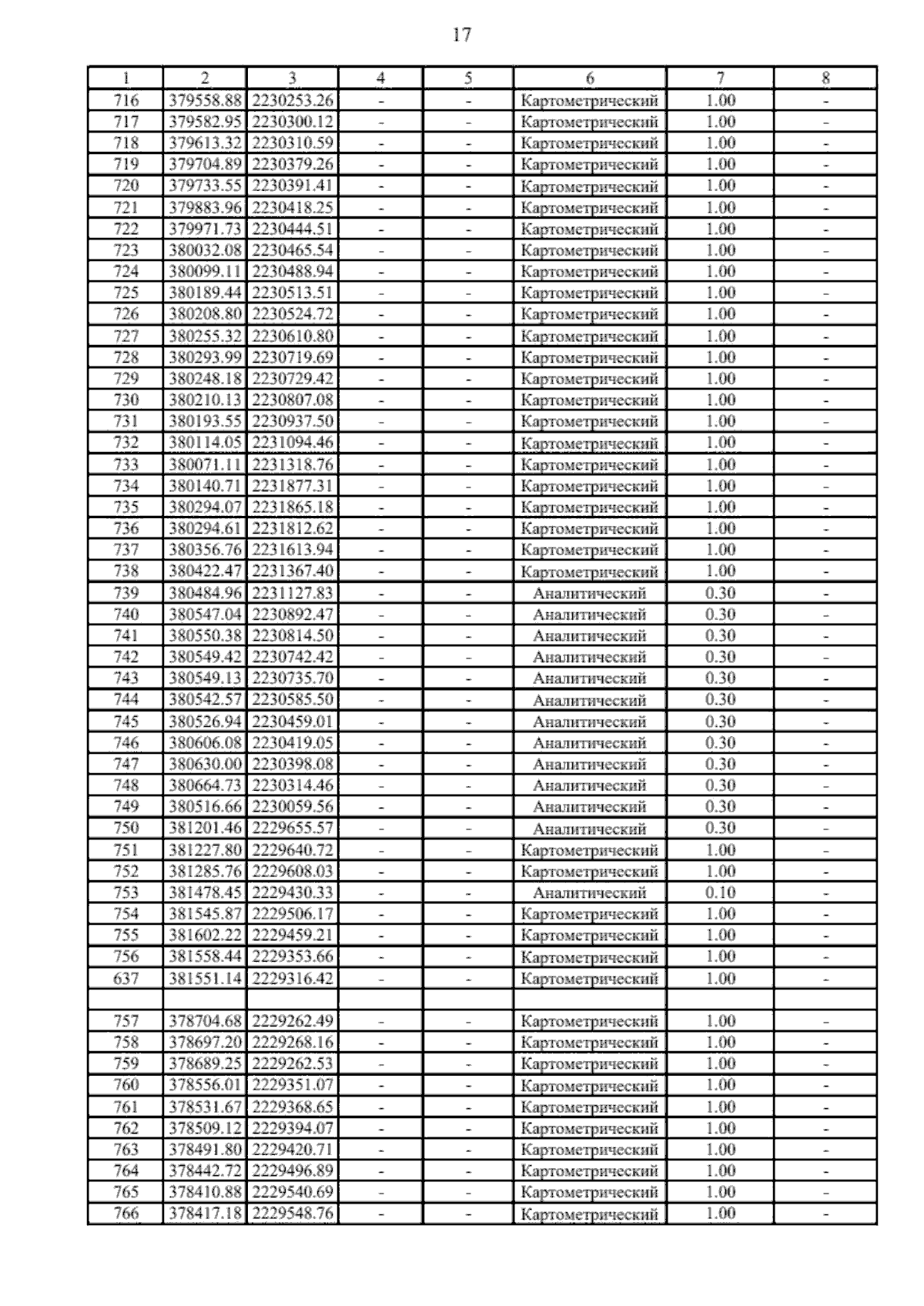 17

| 1 | 2 | 3 | 4 | 5 | 6 | 7 | 8 |
|---|---|---|---|---|---|---|---|
| 716 | 379558.88 | 2230253.26 | - | - | Картометрический | 1.00 | - |
| 717 | 379582.95 | 2230300.12 | - | - | Картометрический | 1.00 | - |
| 718 | 379613.32 | 2230310.59 | - | - | Картометрический | 1.00 | - |
| 719 | 379704.89 | 2230379.26 | - | - | Картометрический | 1.00 | - |
| 720 | 379733.55 | 2230391.41 | - | - | Картометрический | 1.00 | - |
| 721 | 379883.96 | 2230418.25 | - | - | Картометрический | 1.00 | - |
| 722 | 379971.73 | 2230444.51 | - | - | Картометрический | 1.00 | - |
| 723 | 380032.08 | 2230465.54 | - | - | Картометрический | 1.00 | - |
| 724 | 380099.11 | 2230488.94 | - | - | Картометрический | 1.00 | - |
| 725 | 380189.44 | 2230513.51 | - | - | Картометрический | 1.00 | - |
| 726 | 380208.80 | 2230524.72 | - | - | Картометрический | 1.00 | - |
| 727 | 380255.32 | 2230610.80 | - | - | Картометрический | 1.00 | - |
| 728 | 380293.99 | 2230719.69 | - | - | Картометрический | 1.00 | - |
| 729 | 380248.18 | 2230729.42 | - | - | Картометрический | 1.00 | - |
| 730 | 380210.13 | 2230807.08 | - | - | Картометрический | 1.00 | - |
| 731 | 380193.55 | 2230937.50 | - | - | Картометрический | 1.00 | - |
| 732 | 380114.05 | 2231094.46 | - | - | Картометрический | 1.00 | - |
| 733 | 380071.11 | 2231318.76 | - | - | Картометрический | 1.00 | - |
| 734 | 380140.71 | 2231877.31 | - | - | Картометрический | 1.00 | - |
| 735 | 380294.07 | 2231865.18 | - | - | Картометрический | 1.00 | - |
| 736 | 380294.61 | 2231812.62 | - | - | Картометрический | 1.00 | - |
| 737 | 380356.76 | 2231613.94 | - | - | Картометрический | 1.00 | - |
| 738 | 380422.47 | 2231367.40 | - | - | Картометрический | 1.00 | - |
| 739 | 380484.96 | 2231127.83 | - | - | Аналитический | 0.30 | - |
| 740 | 380547.04 | 2230892.47 | - | - | Аналитический | 0.30 | - |
| 741 | 380550.38 | 2230814.50 | - | - | Аналитический | 0.30 | - |
| 742 | 380549.42 | 2230742.42 | - | - | Аналитический | 0.30 | - |
| 743 | 380549.13 | 2230735.70 | - | - | Аналитический | 0.30 | - |
| 744 | 380542.57 | 2230585.50 | - | - | Аналитический | 0.30 | - |
| 745 | 380526.94 | 2230459.01 | - | - | Аналитический | 0.30 | - |
| 746 | 380606.08 | 2230419.05 | - | - | Аналитический | 0.30 | - |
| 747 | 380630.00 | 2230398.08 | - | - | Аналитический | 0.30 | - |
| 748 | 380664.73 | 2230314.46 | - | - | Аналитический | 0.30 | - |
| 749 | 380516.66 | 2230059.56 | - | - | Аналитический | 0.30 | - |
| 750 | 381201.46 | 2229655.57 | - | - | Аналитический | 0.30 | - |
| 751 | 381227.80 | 2229640.72 | - | - | Картометрический | 1.00 | - |
| 752 | 381285.76 | 2229608.03 | - | - | Картометрический | 1.00 | - |
| 753 | 381478.45 | 2229430.33 | - | - | Аналитический | 0.10 | - |
| 754 | 381545.87 | 2229506.17 | - | - | Картометрический | 1.00 | - |
| 755 | 381602.22 | 2229459.21 | - | - | Картометрический | 1.00 | - |
| 756 | 381558.44 | 2229353.66 | - | - | Картометрический | 1.00 | - |
| 637 | 381551.14 | 2229316.42 | - | - | Картометрический | 1.00 | - |
| | | | | | | | |
| 757 | 378704.68 | 2229262.49 | - | - | Картометрический | 1.00 | - |
| 758 | 378697.20 | 2229268.16 | - | - | Картометрический | 1.00 | - |
| 759 | 378689.25 | 2229262.53 | - | - | Картометрический | 1.00 | - |
| 760 | 378556.01 | 2229351.07 | - | - | Картометрический | 1.00 | - |
| 761 | 378531.67 | 2229368.65 | - | - | Картометрический | 1.00 | - |
| 762 | 378509.12 | 2229394.07 | - | - | Картометрический | 1.00 | - |
| 763 | 378491.80 | 2229420.71 | - | - | Картометрический | 1.00 | - |
| 764 | 378442.72 | 2229496.89 | - | - | Картометрический | 1.00 | - |
| 765 | 378410.88 | 2229540.69 | - | - | Картометрический | 1.00 | - |
| 766 | 378417.18 | 2229548.76 | - | - | Картометрический | 1.00 | - |